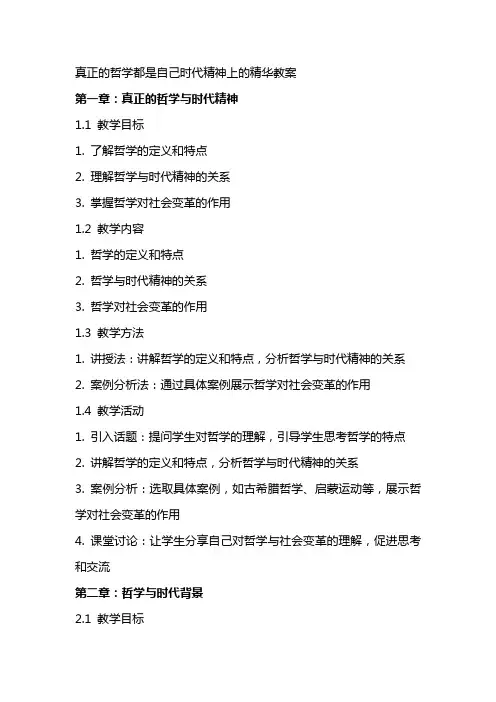 真正的哲学都是自己时代精神上的精华教案

第一章：真正的哲学与时代精神

1.1 教学目标

1. 了解哲学的定义和特点

2. 理解哲学与时代精神的关系

3. 掌握哲学对社会变革的作用

1.2 教学内容

1. 哲学的定义和特点

2. 哲学与时代精神的关系

3. 哲学对社会变革的作用

1.3 教学方法

1. 讲授法：讲解哲学的定义和特点，分析哲学与时代精神的关系

2. 案例分析法：通过具体案例展示哲学对社会变革的作用

1.4 教学活动

1. 引入话题：提问学生对哲学的理解，引导学生思考哲学的特点

2. 讲解哲学的定义和特点，分析哲学与时代精神的关系

3. 案例分析：选取具体案例，如古希腊哲学、启蒙运动等，展示哲学对社会变革的作用

4. 课堂讨论：让学生分享自己对哲学与社会变革的理解，促进思考和交流

第二章：哲学与时代背景

2.1 教学目标